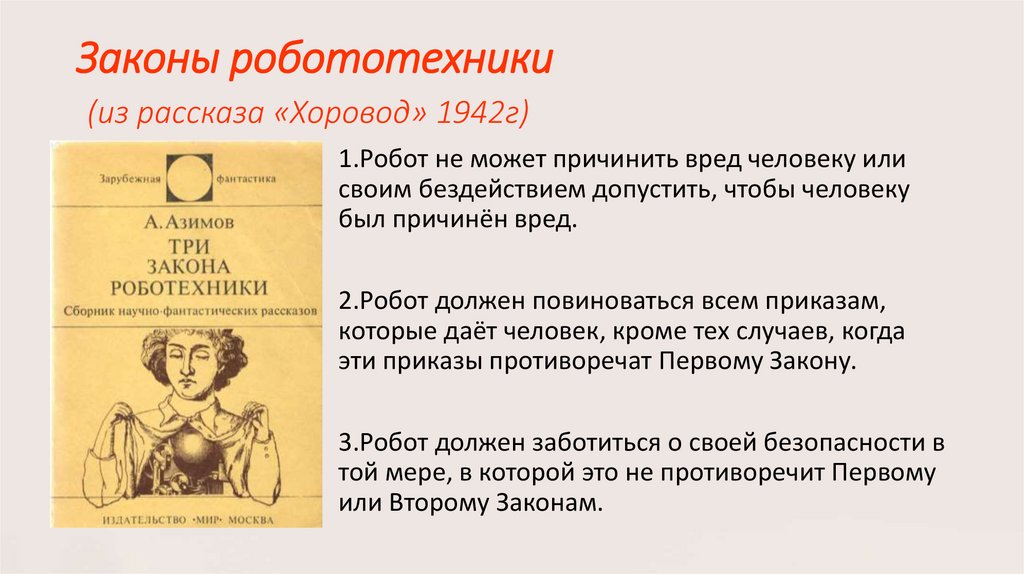 Законы робототехники

(из рассказа «Хоровод» 1942г)

Зарубежная фантастика

А. Азимов
ТРИ
ЗАКОНА
РОБОТЕХНИКИ
Сборник научно-фантастических рассказов

ИЗДАТЕЛЬСТВО «МИР» МОСКВА

1.Робот не может причинить вред человеку или своим бездействием допустить, чтобы человеку был причинён вред.

2.Робот должен повиноваться всем приказам, которые даёт человек, кроме тех случаев, когда эти приказы противоречат Первому Закону.

3.Робот должен заботиться о своей безопасности в той мере, в которой это не противоречит Первому или Второму Законам.